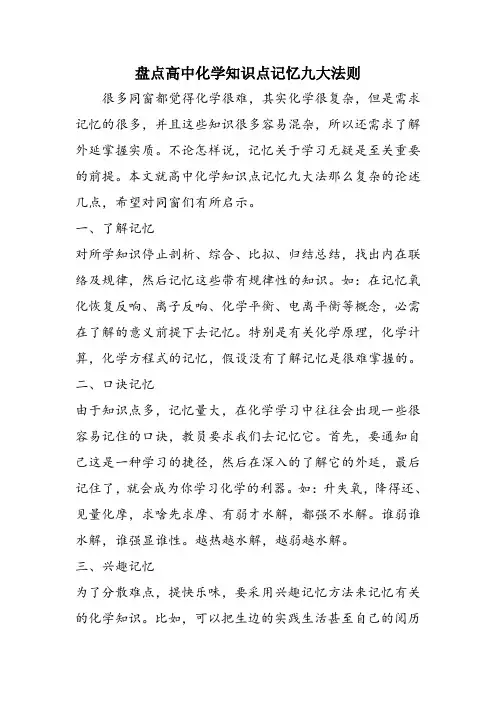 盘点高中化学知识点记忆九大法则

很多同窗都觉得化学很难，其实化学很复杂，但是需求记忆的很多，并且这些知识很多容易混杂，所以还需求了解外延掌握实质。不论怎样说，记忆关于学习无疑是至关重要的前提。本文就高中化学知识点记忆九大法那么复杂的论述几点，希望对同窗们有所启示。

一、了解记忆

对所学知识停止剖析、综合、比拟、归结总结，找出内在联络及规律，然后记忆这些带有规律性的知识。如：在记忆氧化恢复反响、离子反响、化学平衡、电离平衡等概念，必需在了解的意义前提下去记忆。特别是有关化学原理，化学计算，化学方程式的记忆，假设没有了解记忆是很难掌握的。

二、口诀记忆

由于知识点多，记忆量大，在化学学习中往往会出现一些很容易记住的口诀，教员要求我们去记忆它。首先，要通知自己这是一种学习的捷径，然后在深入的了解它的外延，最后记住了，就会成为你学习化学的利器。如：升失氧，降得还、见量化摩，求啥先求摩、有弱才水解，都强不水解。谁弱谁水解，谁强显谁性。越热越水解，越弱越水解。

三、兴趣记忆

为了分散难点，提快乐味，要采用兴趣记忆方法来记忆有关的化学知识。比如，可以把生边的实践生活甚至自己的阅历